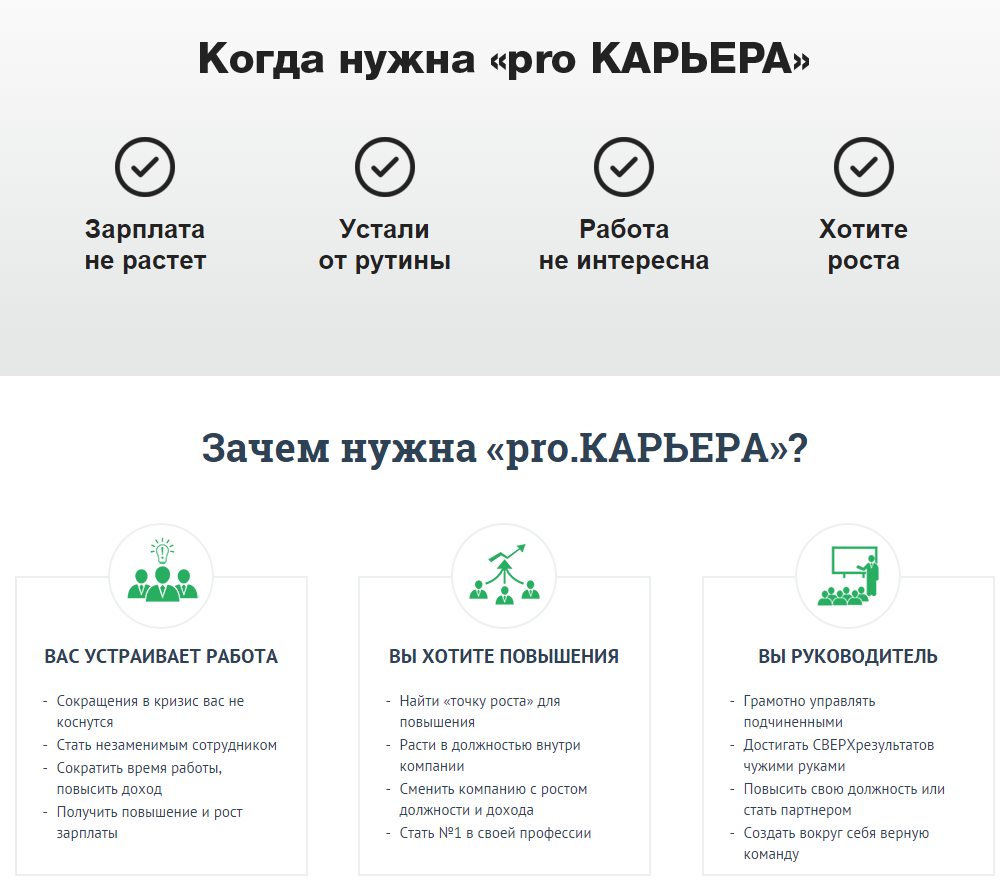 Когда нужна «pro КАРЬЕРА»

Зарплата не растет

Устали от рутины

Работа не интересна

Хотите роста

Зачем нужна «pro.КАРЬЕРА»?

ВАС УСТРАИВАЕТ РАБОТА

- Сокращения в кризис вас не коснутся
- Стать незаменимым сотрудником
- Сократить время работы, повысить доход
- Получить повышение и рост зарплаты

ВЫ ХОТИТЕ ПОВЫШЕНИЯ

- Найти «точку роста» для повышения
- Расти в должностью внутри компании
- Сменить компанию с ростом должности и дохода
- Стать №1 в своей профессии

ВЫ РУКОВОДИТЕЛЬ

- Грамотно управлять подчиненными
- Достигать СВЕРХрезультатов чужими руками
- Повысить свою должность или стать партнером
- Создать вокруг себя верную команду